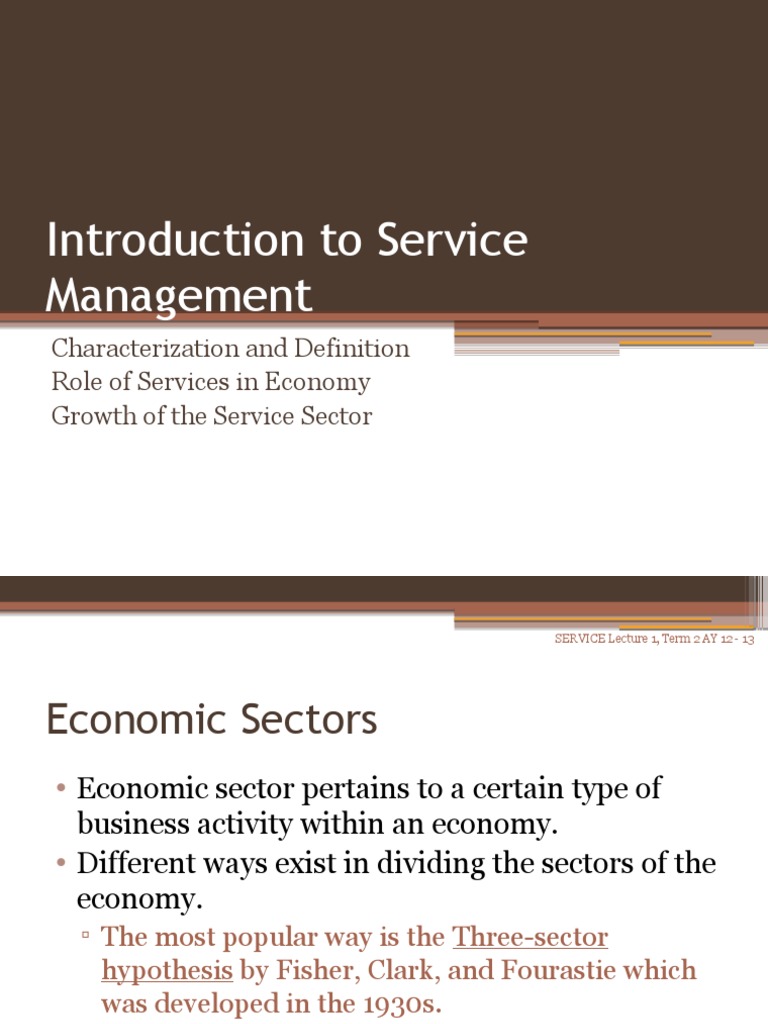 Introduction to Service Management

Characterization and Definition
Role of Services in Economy
Growth of the Service Sector

SERVICE Lecture 1, Term 2 AY 12- 13

Economic Sectors

• Economic sector pertains to a certain type of business activity within an economy.
• Different ways exist in dividing the sectors of the economy.
▫ The most popular way is the Three-sector hypothesis by Fisher, Clark, and Fourastie which was developed in the 1930s.